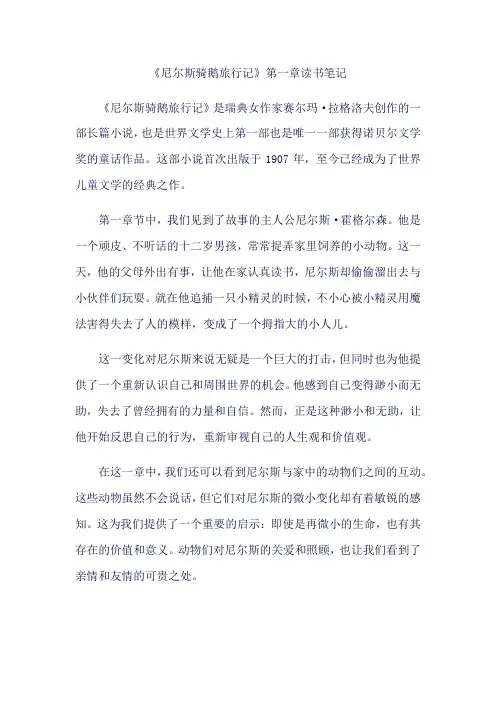 《尼尔斯骑鹅旅行记》第一章读书笔记

《尼尔斯骑鹅旅行记》是瑞典女作家赛尔玛·拉格洛夫创作的一部长篇小说，也是世界文学史上第一部也是唯一一部获得诺贝尔文学奖的童话作品。这部小说首次出版于 1907 年，至今已经成为了世界儿童文学的经典之作。

第一章节中，我们见到了故事的主人公尼尔斯·霍格尔森。他是一个顽皮、不听话的十二岁男孩，常常捉弄家里饲养的小动物。这一天，他的父母外出有事，让他在家认真读书，尼尔斯却偷偷溜出去与小伙伴们玩耍。就在他追捕一只小精灵的时候，不小心被小精灵用魔法害得失去了人的模样，变成了一个拇指大的小人儿。

这一变化对尼尔斯来说无疑是一个巨大的打击，但同时也为他提供了一个重新认识自己和周围世界的机会。他感到自己变得渺小而无助，失去了曾经拥有的力量和自信。然而，正是这种渺小和无助，让他开始反思自己的行为，重新审视自己的人生观和价值观。

在这一章中，我们还可以看到尼尔斯与家中的动物们之间的互动。这些动物虽然不会说话，但它们对尼尔斯的微小变化却有着敏锐的感知。这为我们提供了一个重要的启示：即使是再微小的生命，也有其存在的价值和意义。动物们对尼尔斯的关爱和照顾，也让我们看到了亲情和友情的可贵之处。